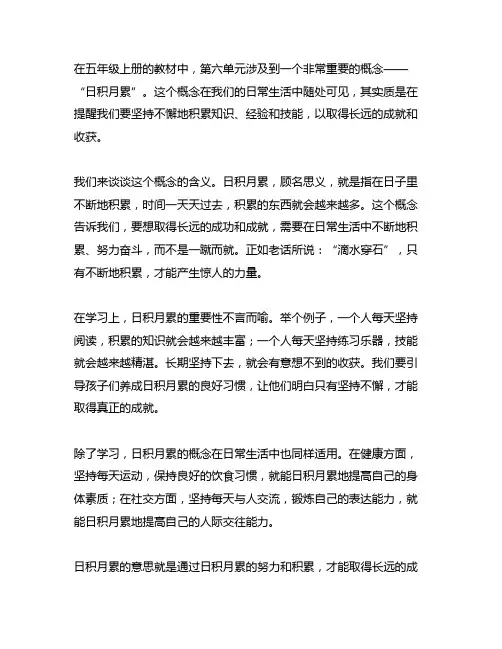 在五年级上册的教材中，第六单元涉及到一个非常重要的概念——“日积月累”。这个概念在我们的日常生活中随处可见，其实质是在提醒我们要坚持不懈地积累知识、经验和技能，以取得长远的成就和收获。

我们来谈谈这个概念的含义。日积月累，顾名思义，就是指在日子里不断地积累，时间一天天过去，积累的东西就会越来越多。这个概念告诉我们，要想取得长远的成功和成就，需要在日常生活中不断地积累、努力奋斗，而不是一蹴而就。正如老话所说：“滴水穿石”，只有不断地积累，才能产生惊人的力量。

在学习上，日积月累的重要性不言而喻。举个例子，一个人每天坚持阅读，积累的知识就会越来越丰富；一个人每天坚持练习乐器，技能就会越来越精湛。长期坚持下去，就会有意想不到的收获。我们要引导孩子们养成日积月累的良好习惯，让他们明白只有坚持不懈，才能取得真正的成就。

除了学习，日积月累的概念在日常生活中也同样适用。在健康方面，坚持每天运动，保持良好的饮食习惯，就能日积月累地提高自己的身体素质；在社交方面，坚持每天与人交流，锻炼自己的表达能力，就能日积月累地提高自己的人际交往能力。

日积月累的意思就是通过日积月累的努力和积累，才能取得长远的成